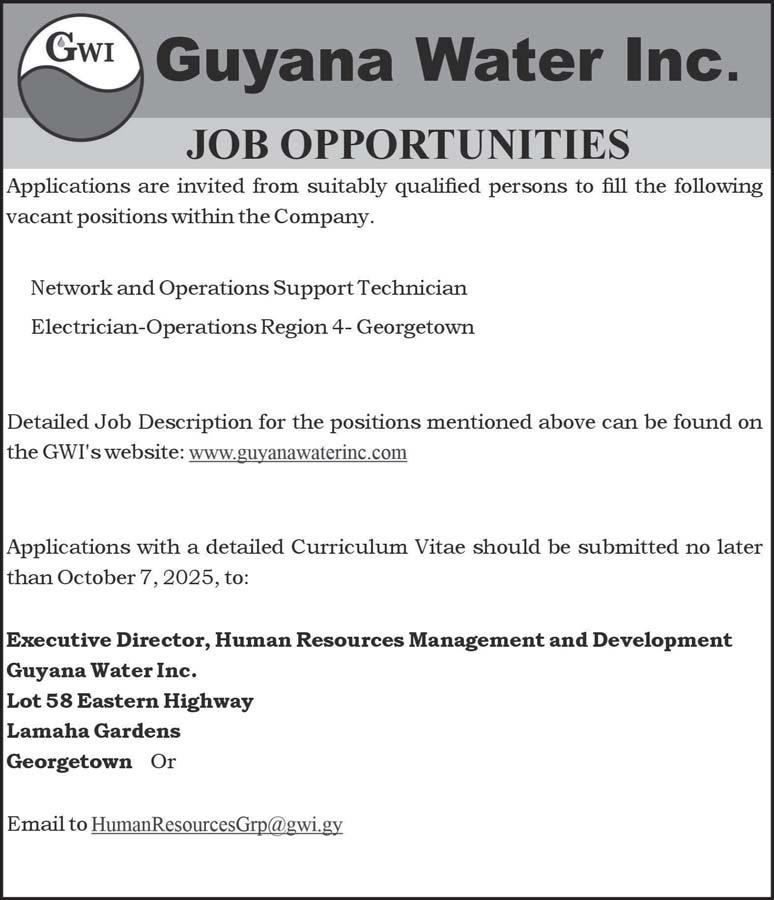 GWI Guyana Water Inc.

JOB OPPORTUNITIES

Applications are invited from suitably qualified persons to fill the following vacant positions within the Company.

Network and Operations Support Technician

Electrician-Operations Region 4- Georgetown

Detailed Job Description for the positions mentioned above can be found on the GWI's website: www.guyanawaterinc.com

Applications with a detailed Curriculum Vitae should be submitted no later than October 7, 2025, to:

Executive Director, Human Resources Management and Development
Guyana Water Inc.
Lot 58 Eastern Highway
Lamaha Gardens
Georgetown Or

Email to HumanResourcesGrp@gwi.gy